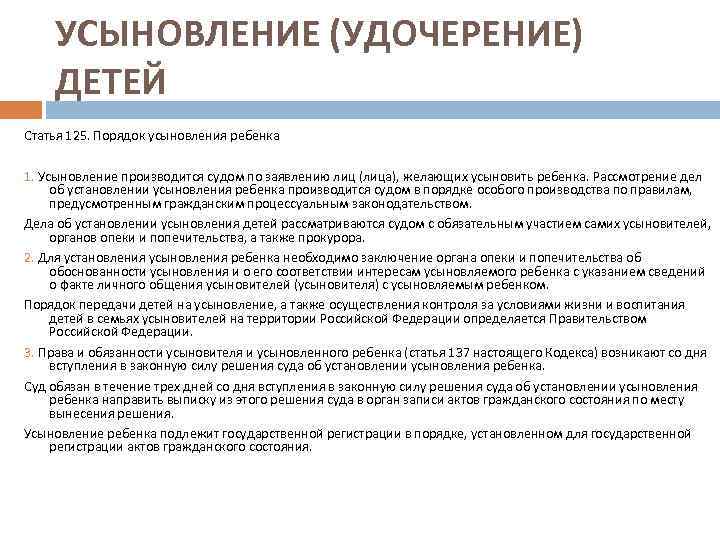 УСЫНОВЛЕНИЕ (УДОЧЕРЕНИЕ) ДЕТЕЙ

Статья 125. Порядок усыновления ребенка

1. Усыновление производится судом по заявлению лиц (лица), желающих усыновить ребенка. Рассмотрение дел об установлении усыновления ребенка производится судом в порядке особого производства по правилам, предусмотренным гражданским процессуальным законодательством.

Дела об установлении усыновления детей рассматриваются судом с обязательным участием самих усыновителей, органов опеки и попечительства, а также прокурора.

2. Для установления усыновления ребенка необходимо заключение органа опеки и попечительства об обоснованности усыновления и о его соответствии интересам усыновляемого ребенка с указанием сведений о факте личного общения усыновителей (усыновителя) с усыновляемым ребенком.

Порядок передачи детей на усыновление, а также осуществления контроля за условиями жизни и воспитания детей в семьях усыновителей на территории Российской Федерации определяется Правительством Российской Федерации.

3. Права и обязанности усыновителя и усыновленного ребенка (статья 137 настоящего Кодекса) возникают со дня вступления в законную силу решения суда об установлении усыновления ребенка.

Суд обязан в течение трех дней со дня вступления в законную силу решения суда об установлении усыновления ребенка направить выписку из этого решения суда в орган записи актов гражданского состояния по месту вынесения решения.

Усыновление ребенка подлежит государственной регистрации в порядке, установленном для государственной регистрации актов гражданского состояния.